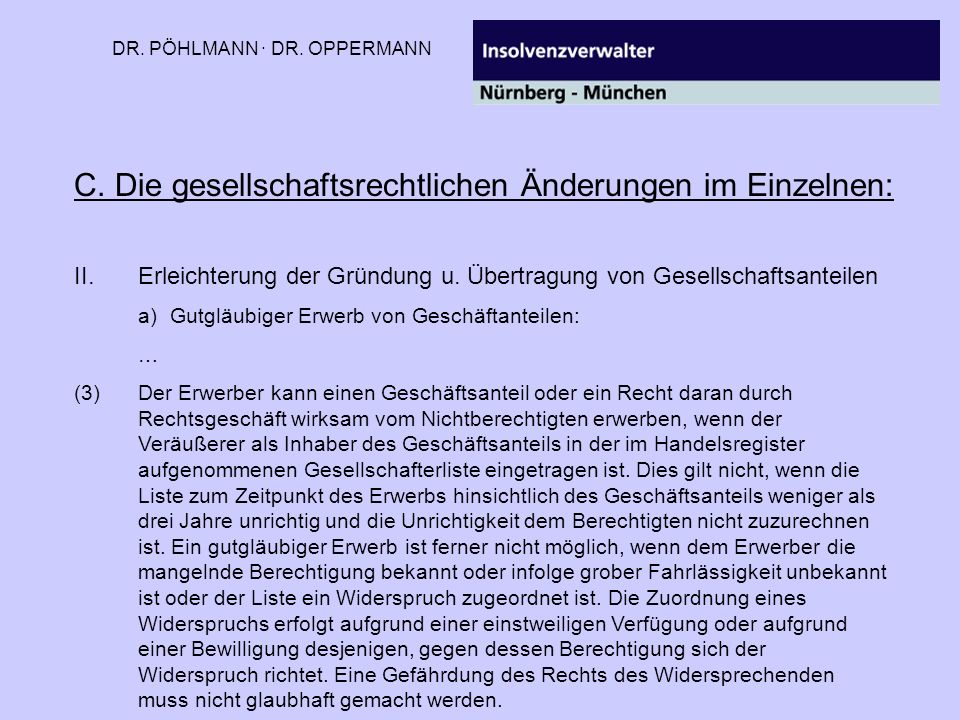 DR. PÖHLMANN · DR. OPPERMANN

Insolvenzverwalter

Nürnberg - München

C. Die gesellschaftsrechtlichen Änderungen im Einzelnen:

II. Erleichterung der Gründung u. Übertragung von Gesellschaftsanteilen

a) Gutgläubiger Erwerb von Geschäftanteilen:

…

(3) Der Erwerber kann einen Geschäftsanteil oder ein Recht daran durch Rechtsgeschäft wirksam vom Nichtberechtigten erwerben, wenn der Veräußerer als Inhaber des Geschäftsanteils in der im Handelsregister aufgenommenen Gesellschafterliste eingetragen ist. Dies gilt nicht, wenn die Liste zum Zeitpunkt des Erwerbs hinsichtlich des Geschäftsanteils weniger als drei Jahre unrichtig und die Unrichtigkeit dem Berechtigten nicht zuzurechnen ist. Ein gutgläubiger Erwerb ist ferner nicht möglich, wenn dem Erwerber die mangelnde Berechtigung bekannt oder infolge grober Fahrlässigkeit unbekannt ist oder der Liste ein Widerspruch zugeordnet ist. Die Zuordnung eines Widerspruchs erfolgt aufgrund einer einstweiligen Verfügung oder aufgrund einer Bewilligung desjenigen, gegen dessen Berechtigung sich der Widerspruch richtet. Eine Gefährdung des Rechts des Widersprechenden muss nicht glaubhaft gemacht werden.